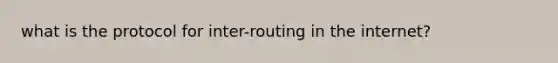 what is the protocol for inter-routing in the internet?